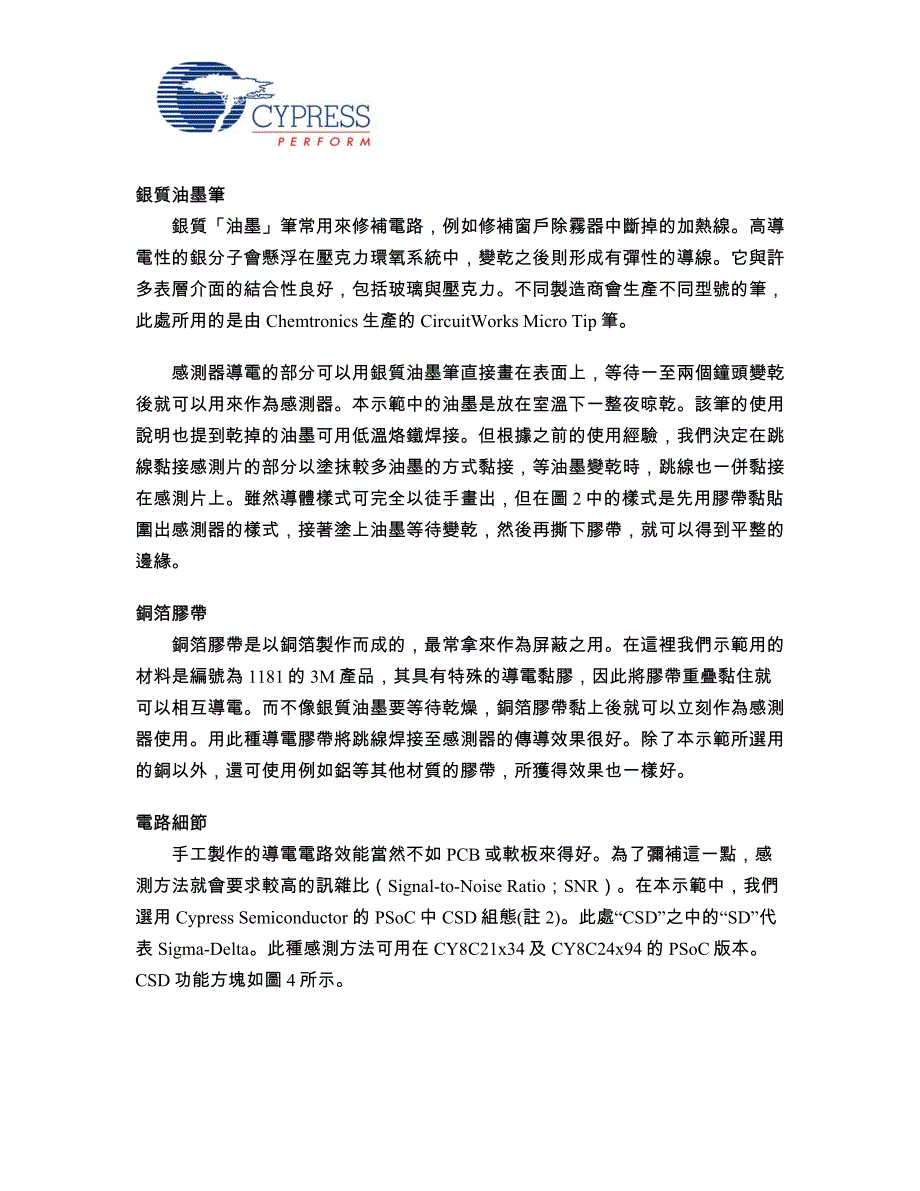 CYPRESS
PERFORM

銀質油墨筆

銀質「油墨」筆常用來修補電路，例如修補窗戶除霧器中斷掉的加熱線。高導電性的銀分子會懸浮在壓克力環氧系統中，變乾之後則形成有彈性的導線。它與許多表層介面的結合性良好，包括玻璃與壓克力。不同製造商會生產不同型號的筆，此處所用的是由 Chemtronics 生產的 CircuitWorks Micro Tip 筆。

感測器導電的部分可以用銀質油墨筆直接畫在表面上，等待一至兩個鐘頭變乾後就可以用來作為感測器。本示範中的油墨是放在室溫下一整夜晾乾。該筆的使用說明也提到乾掉的油墨可用低溫烙鐵焊接。但根據之前的使用經驗，我們決定在跳線黏接感測片的部分以塗抹較多油墨的方式黏接，等油墨變乾時，跳線也一併黏接在感測片上。雖然導體樣式可完全以徒手畫出，但在圖 2 中的樣式是先用膠帶黏貼圍出感測器的樣式，接著塗上油墨等待變乾，然後再撕下膠帶，就可以得到平整的邊緣。

銅箔膠帶

銅箔膠帶是以銅箔製作而成的，最常拿來作為屏蔽之用。在這裡我們示範用的材料是編號為 1181 的 3M 產品，其具有特殊的導電黏膠，因此將膠帶重疊黏住就可以相互導電。而不像銀質油墨要等待乾燥，銅箔膠帶黏上後就可以立刻作為感測器使用。用此種導電膠帶將跳線焊接至感測器的傳導效果很好。除了本示範所選用的銅以外，還可使用例如鋁等其他材質的膠帶，所獲得效果也一樣好。

電路細節

手工製作的導電電路效能當然不如 PCB 或軟板來得好。為了彌補這一點，感測方法就會要求較高的訊雜比（Signal-to-Noise Ratio；SNR）。在本示範中，我們選用 Cypress Semiconductor 的 PSoC 中 CSD 組態(註 2)。此處“CSD”之中的“SD”代表 Sigma-Delta。此種感測方法可用在 CY8C21x34 及 CY8C24x94 的 PSoC 版本。CSD 功能方塊如圖 4 所示。